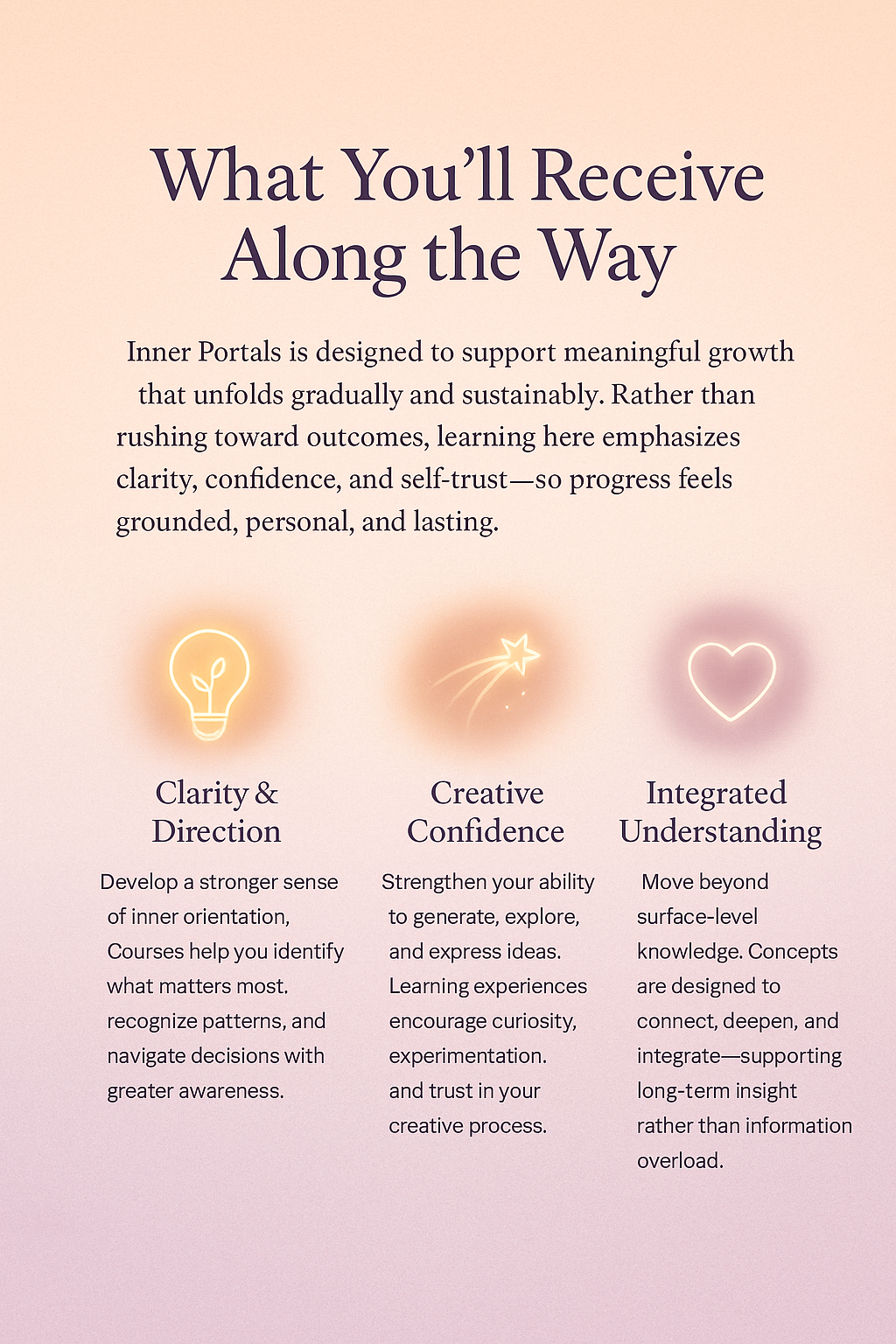 What You'll Receive Along the Way

Inner Portals is designed to support meaningful growth that unfolds gradually and sustainably. Rather than rushing toward outcomes, learning here emphasizes clarity, confidence, and self-trust—so progress feels grounded, personal, and lasting.

Clarity & Direction

Develop a stronger sense of inner orientation, Courses help you identify what matters most. recognize patterns, and navigate decisions with greater awareness.

Creative Confidence

Strengthen your ability to generate, explore, and express ideas. Learning experiences encourage curiosity, experimentation. and trust in your creative process.

Integrated Understanding

Move beyond surface-level knowledge. Concepts are designed to connect, deepen, and integrate—supporting long-term insight rather than information overload.